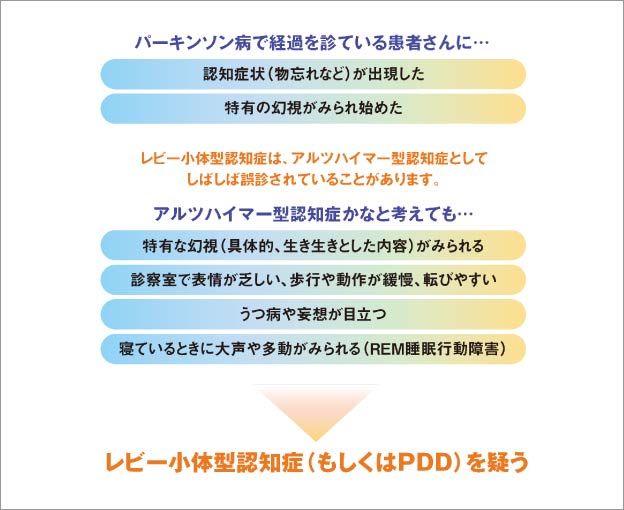 パーキンソン病で経過を診ている患者さんに…

認知症状（物忘れなど）が出現した

特有の幻視がみられ始めた

レビー小体型認知症は、アルツハイマー型認知症としてしばしば誤診されていることがあります。

アルツハイマー型認知症かなと考えても…

特有な幻視（具体的、生き生きとした内容）がみられる

診察室で表情が乏しい、歩行や動作が緩慢、転びやすい

うつ病や妄想が目立つ

寝ているときに大声や多動がみられる（REM睡眠行動障害）

レビー小体型認知症（もしくはPDD）を疑う